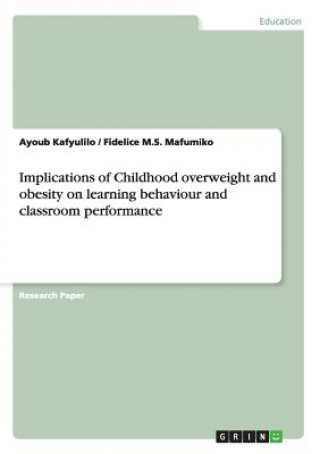 Education

Ayoub Kafyulilo / Fidelice M.S. Mafumiko

Implications of Childhood overweight and obesity on learning behaviour and classroom performance

Research Paper

GRIN